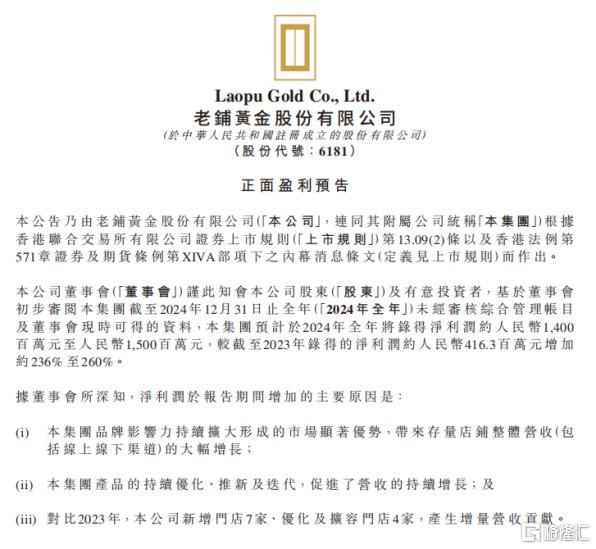 Laopu Gold Co., Ltd.
老鋪黃金股份有限公司
(於中華人民共和國註冊成立的股份有限公司)
(股份代號：6181)

正面盈利預告

本公告乃由老鋪黃金股份有限公司(「本公司」，連同其附屬公司統稱「本集團」)根據香港聯合交易所有限公司證券上市規則(「上市規則」)第13.09(2)條以及香港法例第571章證券及期貨條例第XIVA部項下之內幕消息條文(定義見上市規則)而作出。

本公司董事會(「董事會」)謹此知會本公司股東(「股東」)及有意投資者，基於董事會初步審閱本集團截至2024年12月31日止全年(「2024年全年」)未經審核綜合管理帳目及董事會現時可得的資料，本集團預計於2024年全年將錄得淨利潤約人民幣1,400百萬元至人民幣1,500百萬元，較截至2023年錄得的淨利潤約人民幣416.3百萬元增加約236%至260%。

據董事會所深知，淨利潤於報告期間增加的主要原因是：

(i) 本集團品牌影響力持續擴大形成的市場顯著優勢，帶來存量店鋪整體營收(包括線上線下渠道)的大幅增長；

(ii) 本集團產品的持續優化、推新及迭代，促進了營收的持續增長；及

(iii) 對比2023年，本公司新增門店7家、優化及擴容門店4家，產生增量營收貢獻。

格隆汇